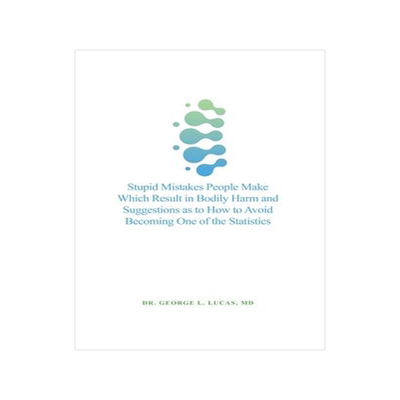 Stupid Mistakes People Make Which Result in Bodily Harm and Suggestions as to How to Avoid Becoming One of the Statistics

DR. GEORGE L. LUCAS, MD